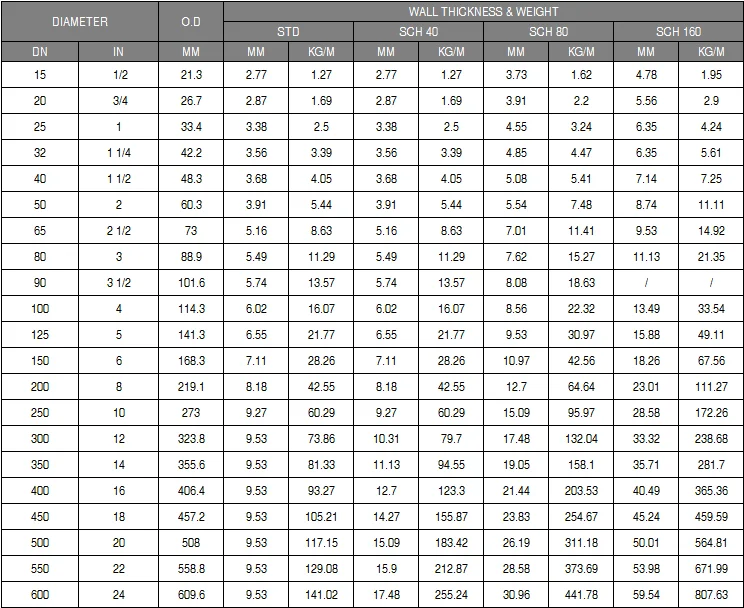 | DIAMETER |  | O.D | WALL THICKNESS & WEIGHT |  |  |  |  |  |  |  |
|---|---|---|---|---|---|---|---|---|---|---|
|  |  |  | STD |  | SCH 40 |  | SCH 80 |  | SCH 160 |  |
| DN | IN | MM | MM | KG/M | MM | KG/M | MM | KG/M | MM | KG/M |
| 15 | 1/2 | 21.3 | 2.77 | 1.27 | 2.77 | 1.27 | 3.73 | 1.62 | 4.78 | 1.95 |
| 20 | 3/4 | 26.7 | 2.87 | 1.69 | 2.87 | 1.69 | 3.91 | 2.2 | 5.56 | 2.9 |
| 25 | 1 | 33.4 | 3.38 | 2.5 | 3.38 | 2.5 | 4.55 | 3.24 | 6.35 | 4.24 |
| 32 | 1 1/4 | 42.2 | 3.56 | 3.39 | 3.56 | 3.39 | 4.85 | 4.47 | 6.35 | 5.61 |
| 40 | 1 1/2 | 48.3 | 3.68 | 4.05 | 3.68 | 4.05 | 5.08 | 5.41 | 7.14 | 7.25 |
| 50 | 2 | 60.3 | 3.91 | 5.44 | 3.91 | 5.44 | 5.54 | 7.48 | 8.74 | 11.11 |
| 65 | 2 1/2 | 73 | 5.16 | 8.63 | 5.16 | 8.63 | 7.01 | 11.41 | 9.53 | 14.92 |
| 80 | 3 | 88.9 | 5.49 | 11.29 | 5.49 | 11.29 | 7.62 | 15.27 | 11.13 | 21.35 |
| 90 | 3 1/2 | 101.6 | 5.74 | 13.57 | 5.74 | 13.57 | 8.08 | 18.63 | / | / |
| 100 | 4 | 114.3 | 6.02 | 16.07 | 6.02 | 16.07 | 8.56 | 22.32 | 13.49 | 33.54 |
| 125 | 5 | 141.3 | 6.55 | 21.77 | 6.55 | 21.77 | 9.53 | 30.97 | 15.88 | 49.11 |
| 150 | 6 | 168.3 | 7.11 | 28.26 | 7.11 | 28.26 | 10.97 | 42.56 | 18.26 | 67.56 |
| 200 | 8 | 219.1 | 8.18 | 42.55 | 8.18 | 42.55 | 12.7 | 64.64 | 23.01 | 111.27 |
| 250 | 10 | 273 | 9.27 | 60.29 | 9.27 | 60.29 | 15.09 | 95.97 | 28.58 | 172.26 |
| 300 | 12 | 323.8 | 9.53 | 73.86 | 10.31 | 79.7 | 17.48 | 132.04 | 33.32 | 238.68 |
| 350 | 14 | 355.6 | 9.53 | 81.33 | 11.13 | 94.55 | 19.05 | 158.1 | 35.71 | 281.7 |
| 400 | 16 | 406.4 | 9.53 | 93.27 | 12.7 | 123.3 | 21.44 | 203.53 | 40.49 | 365.36 |
| 450 | 18 | 457.2 | 9.53 | 105.21 | 14.27 | 155.87 | 23.83 | 254.67 | 45.24 | 459.59 |
| 500 | 20 | 508 | 9.53 | 117.15 | 15.09 | 183.42 | 26.19 | 311.18 | 50.01 | 564.81 |
| 550 | 22 | 558.8 | 9.53 | 129.08 | 15.9 | 212.87 | 28.58 | 373.69 | 53.98 | 671.99 |
| 600 | 24 | 609.6 | 9.53 | 141.02 | 17.48 | 255.24 | 30.96 | 441.78 | 59.54 | 807.63 |